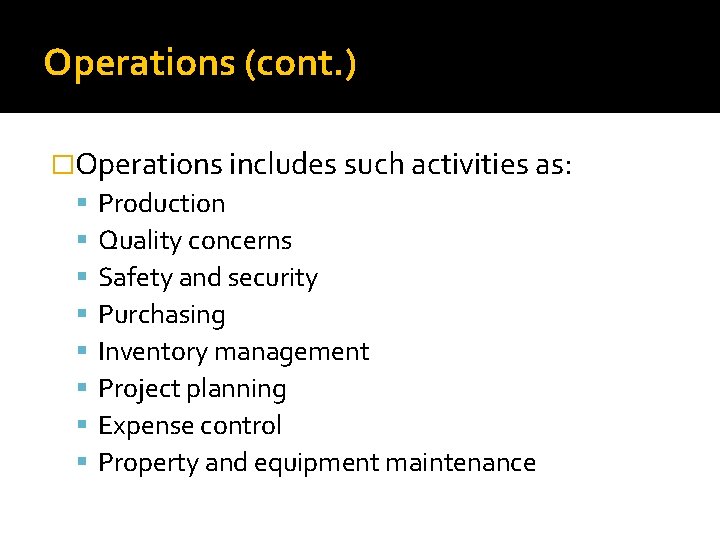 Operations (cont.)

Operations includes such activities as:
- Production
- Quality concerns
- Safety and security
- Purchasing
- Inventory management
- Project planning
- Expense control
- Property and equipment maintenance